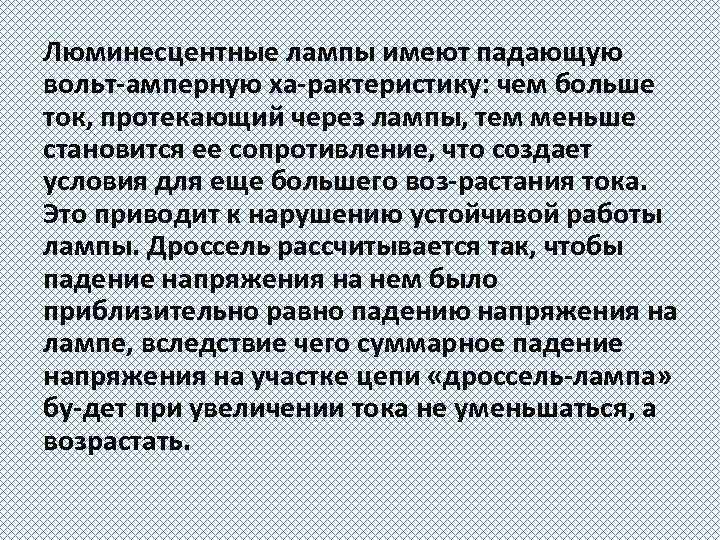 Люминесцентные лампы имеют падающую вольт-амперную ха-рактеристику: чем больше ток, протекающий через лампы, тем меньше становится ее сопротивление, что создает условия для еще большего воз-растания тока. Это приводит к нарушению устойчивой работы лампы. Дроссель рассчитывается так, чтобы падение напряжения на нем было приблизительно равно падению напряжения на лампе, вследствие чего суммарное падение напряжения на участке цепи «дроссель-лампа» бу-дет при увеличении тока не уменьшаться, а возрастать.